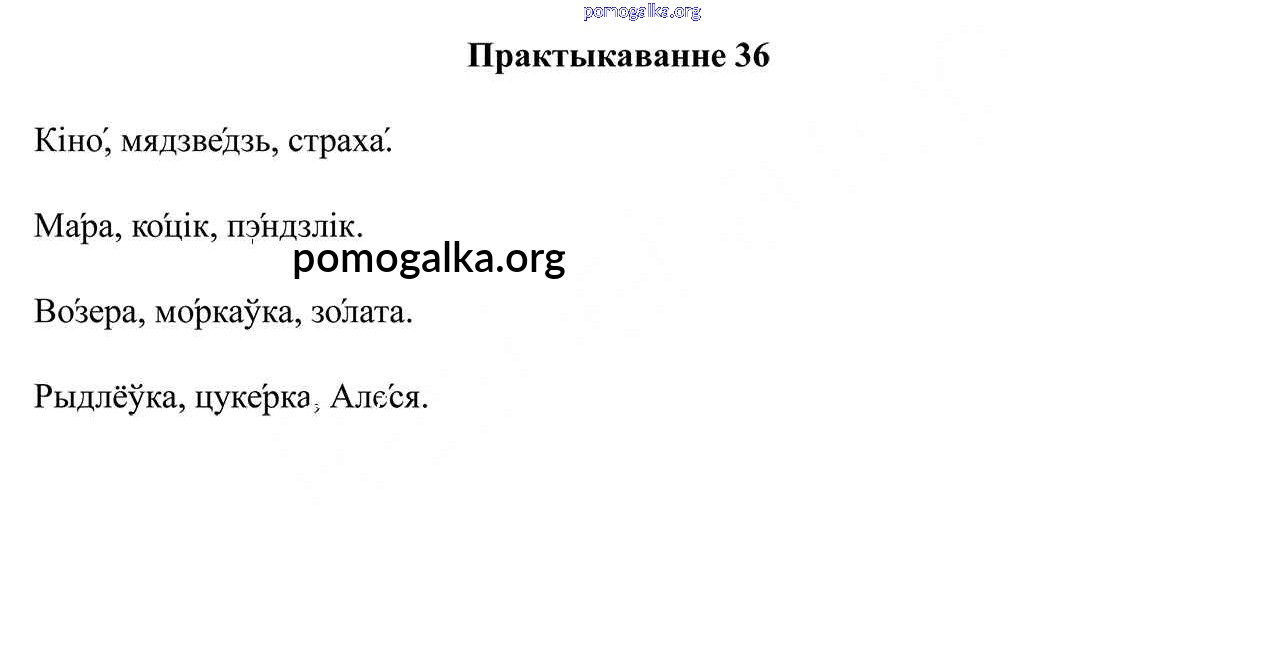 pomogalka.org

Практыкаванне 36

Кіно́, мядзве́дзь, страха́.

Ма́ра, ко́цік, пэ́ндзлік.

pomogalka.org

Во́зера, мо́ркаўка, зо́лата.

Рыдлёўка, цуке́рка, Але́ся.